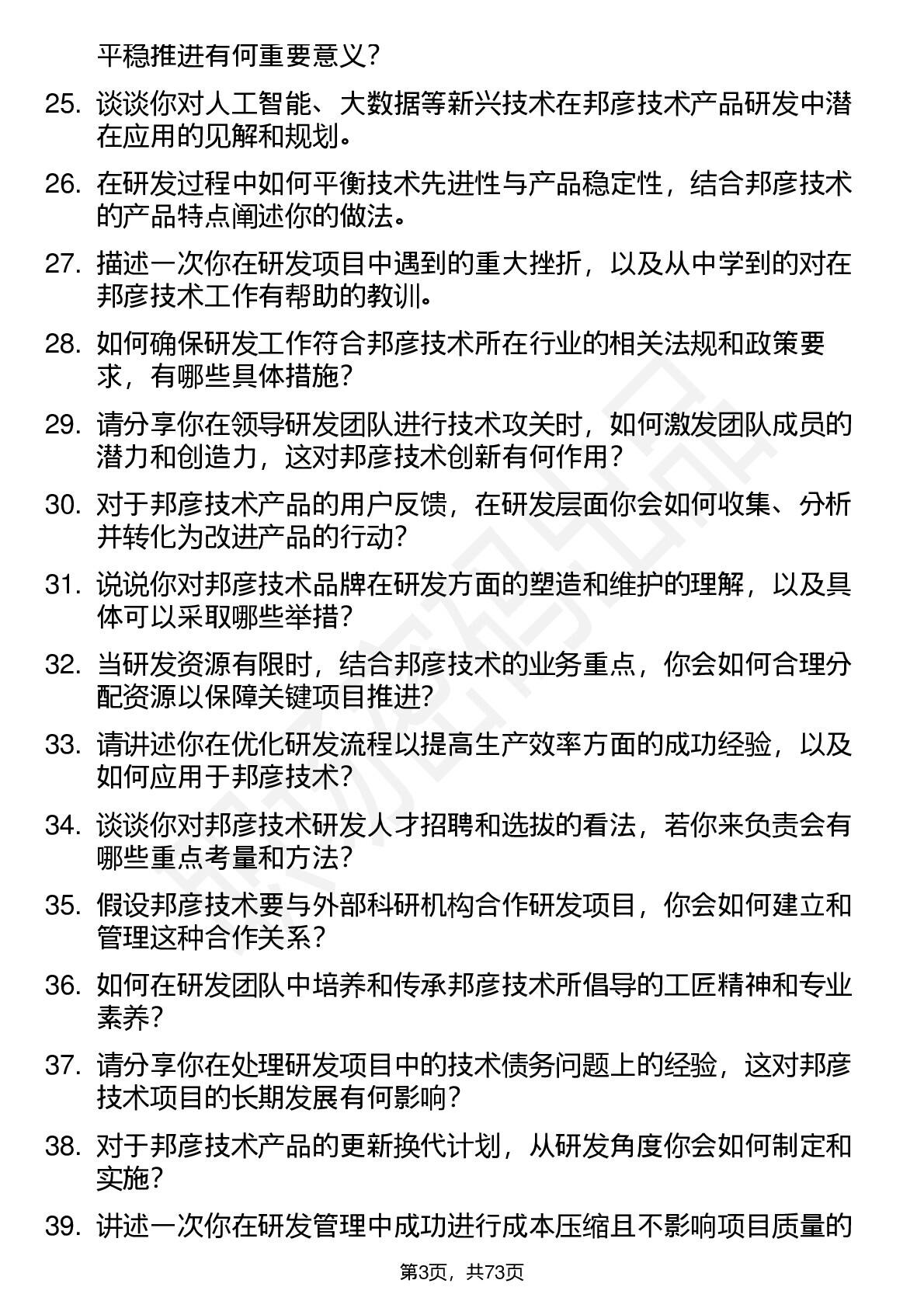 平稳推进有何重要意义？

25. 谈谈你对人工智能、大数据等新兴技术在邦彦技术产品研发中潜在应用的见解和规划。

26. 在研发过程中如何平衡技术先进性与产品稳定性，结合邦彦技术的产品特点阐述你的做法。

27. 描述一次你在研发项目中遇到的重大挫折，以及从中学到的对在邦彦技术工作有帮助的教训。

28. 如何确保研发工作符合邦彦技术所在行业的相关法规和政策要求，有哪些具体措施？

29. 请分享你在领导研发团队进行技术攻关时，如何激发团队成员的潜力和创造力，这对邦彦技术创新有何作用？

30. 对于邦彦技术产品的用户反馈，在研发层面你会如何收集、分析并转化为改进产品的行动？

31. 说说你对邦彦技术品牌在研发方面的塑造和维护的理解，以及具体可以采取哪些举措？

32. 当研发资源有限时，结合邦彦技术的业务重点，你会如何合理分配资源以保障关键项目推进？

33. 请讲述你在优化研发流程以提高生产效率方面的成功经验，以及如何应用于邦彦技术？

34. 谈谈你对邦彦技术研发人才招聘和选拔的看法，若你来负责会有哪些重点考量和方法？

35. 假设邦彦技术要与外部科研机构合作研发项目，你会如何建立和管理这种合作关系？

36. 如何在研发团队中培养和传承邦彦技术所倡导的工匠精神和专业素养？

37. 请分享你在处理研发项目中的技术债务问题上的经验，这对邦彦技术项目的长期发展有何影响？

38. 对于邦彦技术产品的更新换代计划，从研发角度你会如何制定和实施？

39. 讲述一次你在研发管理中成功进行成本压缩且不影响项目质量的

第3页，共73页